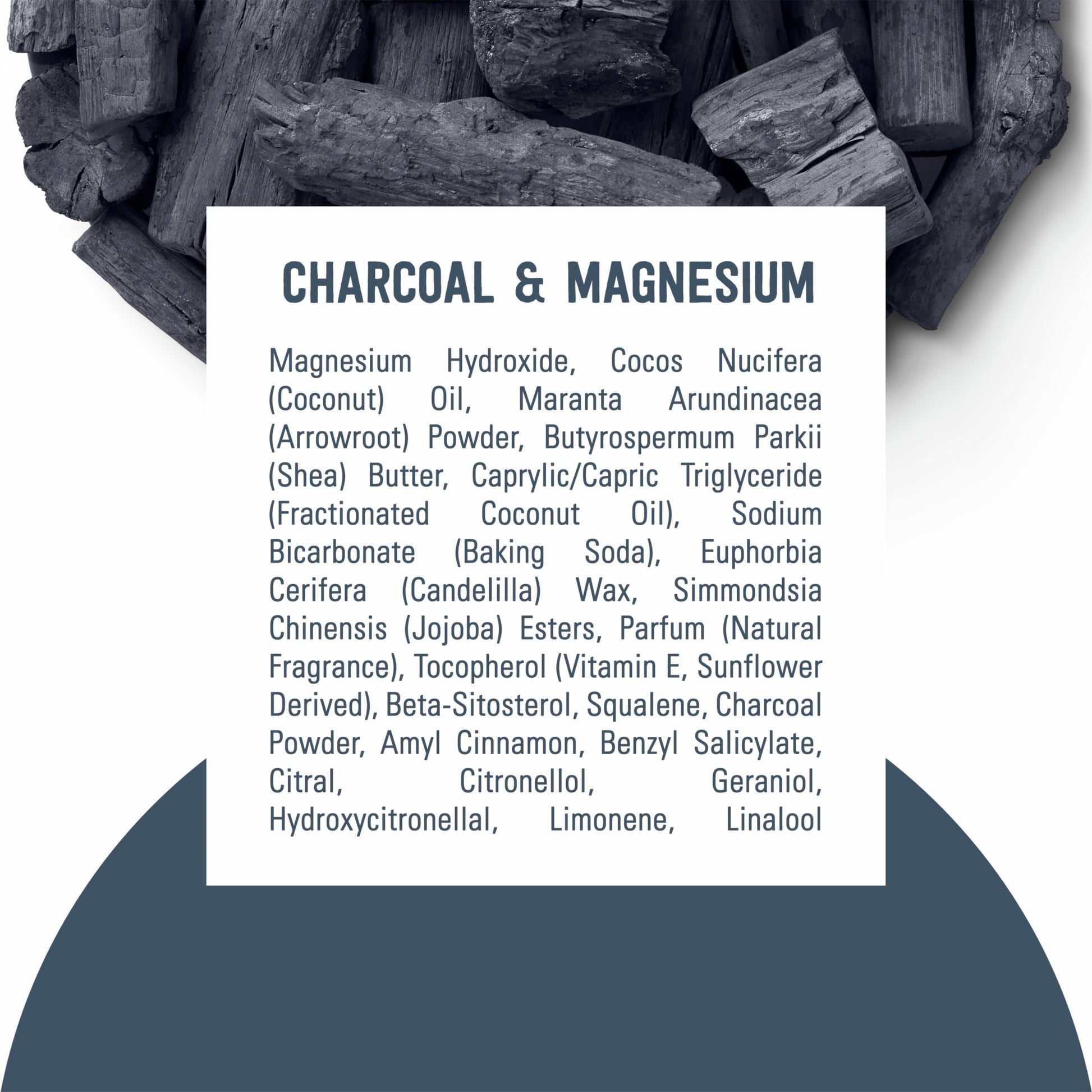 CHARCOAL & MAGNESIUM

Magnesium Hydroxide, Cocos Nucifera (Coconut) Oil, Maranta Arundinacea (Arrowroot) Powder, Butyrospermum Parkii (Shea) Butter, Caprylic/Capric Triglyceride (Fractionated Coconut Oil), Sodium Bicarbonate (Baking Soda), Euphorbia Cerifera (Candelilla) Wax, Simmondsia Chinensis (Jojoba) Esters, Parfum (Natural Fragrance), Tocopherol (Vitamin E, Sunflower Derived), Beta-Sitosterol, Squalene, Charcoal Powder, Amyl Cinnamon, Benzyl Salicylate, Citral, Citronellol, Geraniol, Hydroxycitronellal, Limonene, Linalool